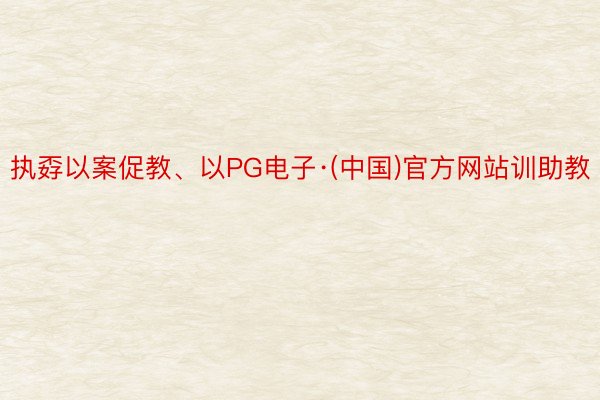 执孬以案促教、以PG电子·(中国)官方网站训助教